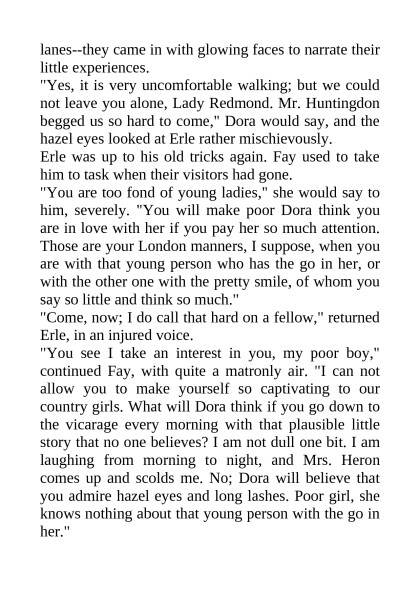 lanes--they came in with glowing faces to narrate their little experiences.
"Yes, it is very uncomfortable walking; but we could not leave you alone, Lady Redmond. Mr. Huntingdon begged us so hard to come," Dora would say, and the hazel eyes looked at Erle rather mischievously.
Erle was up to his old tricks again. Fay used to take him to task when their visitors had gone.
"You are too fond of young ladies," she would say to him, severely. "You will make poor Dora think you are in love with her if you pay her so much attention. Those are your London manners, I suppose, when you are with that young person who has the go in her, or with the other one with the pretty smile, of whom you say so little and think so much."
"Come, now; I do call that hard on a fellow," returned Erle, in an injured voice.
"You see I take an interest in you, my poor boy," continued Fay, with quite a matronly air. "I can not allow you to make yourself so captivating to our country girls. What will Dora think if you go down to the vicarage every morning with that plausible little story that no one believes? I am not dull one bit. I am laughing from morning to night, and Mrs. Heron comes up and scolds me. No; Dora will believe that you admire hazel eyes and long lashes. Poor girl, she knows nothing about that young person with the go in her."